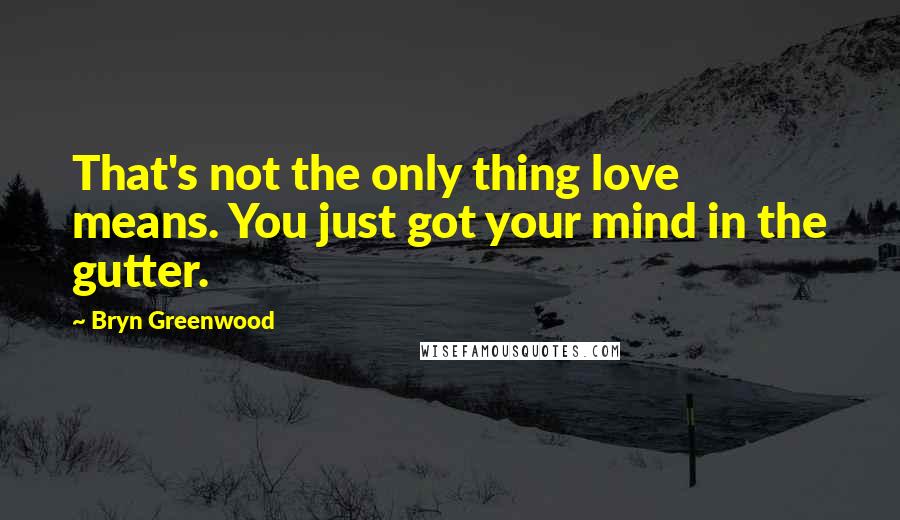 That's not the only thing love means. You just got your mind in the gutter.

~ Bryn Greenwood

WISEFAMOUSQUOTES.COM